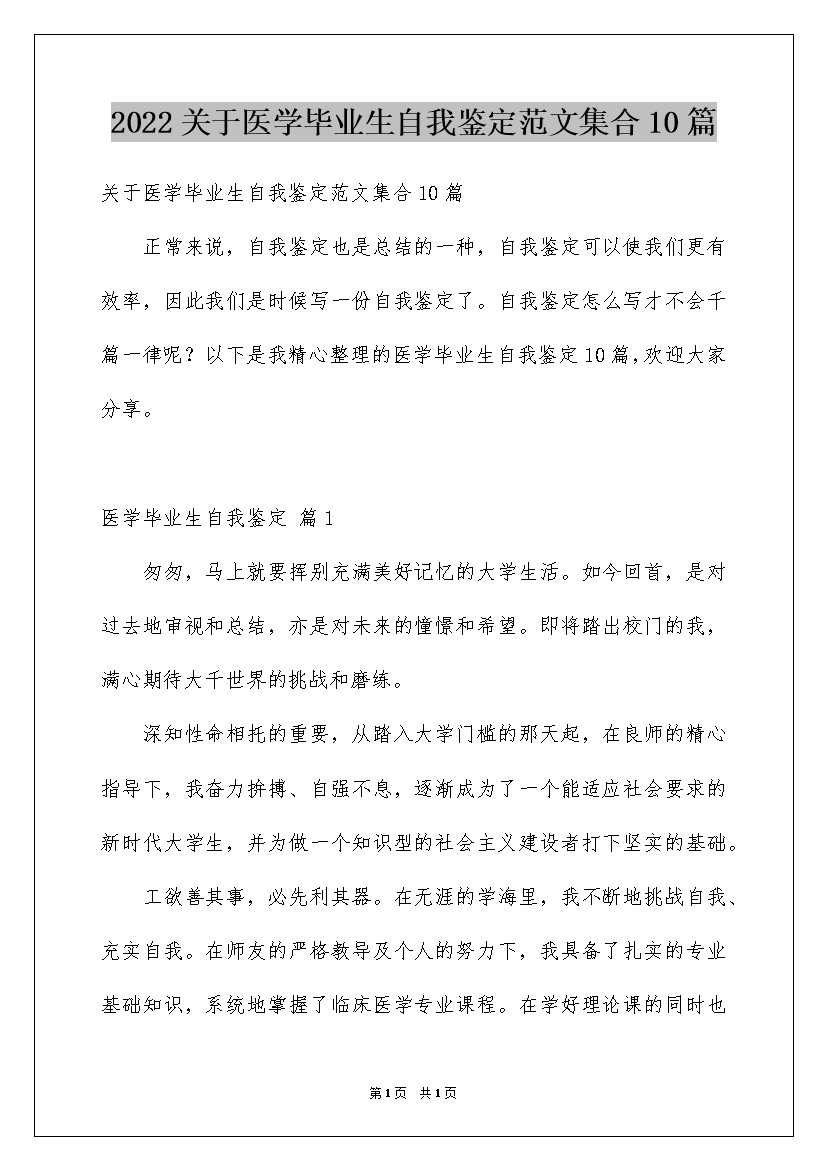 2022关于医学毕业生自我鉴定范文集合10篇

关于医学毕业生自我鉴定范文集合10篇

正常来说，自我鉴定也是总结的一种，自我鉴定可以使我们更有效率，因此我们是时候写一份自我鉴定了。自我鉴定怎么写才不会千篇一律呢？以下是我精心整理的医学毕业生自我鉴定10篇，欢迎大家分享。

医学毕业生自我鉴定 篇1

匆匆，马上就要挥别充满美好记忆的大学生活。如今回首，是对过去地审视和总结，亦是对未来的憧憬和希望。即将踏出校门的我，满心期待大千世界的挑战和磨练。

深知性命相托的重要，从踏入大学门槛的那天起，在良师的精心指导下，我奋力拚搏、自强不息，逐渐成为了一个能适应社会要求的新时代大学生，并为做一个知识型的社会主义建设者打下坚实的基础。

工欲善其事，必先利其器。在无涯的学海里，我不断地挑战自我、充实自我。在师友的严格教导及个人的努力下，我具备了扎实的专业基础知识，系统地掌握了临床医学专业课程。在学好理论课的同时也

第1页 共1页